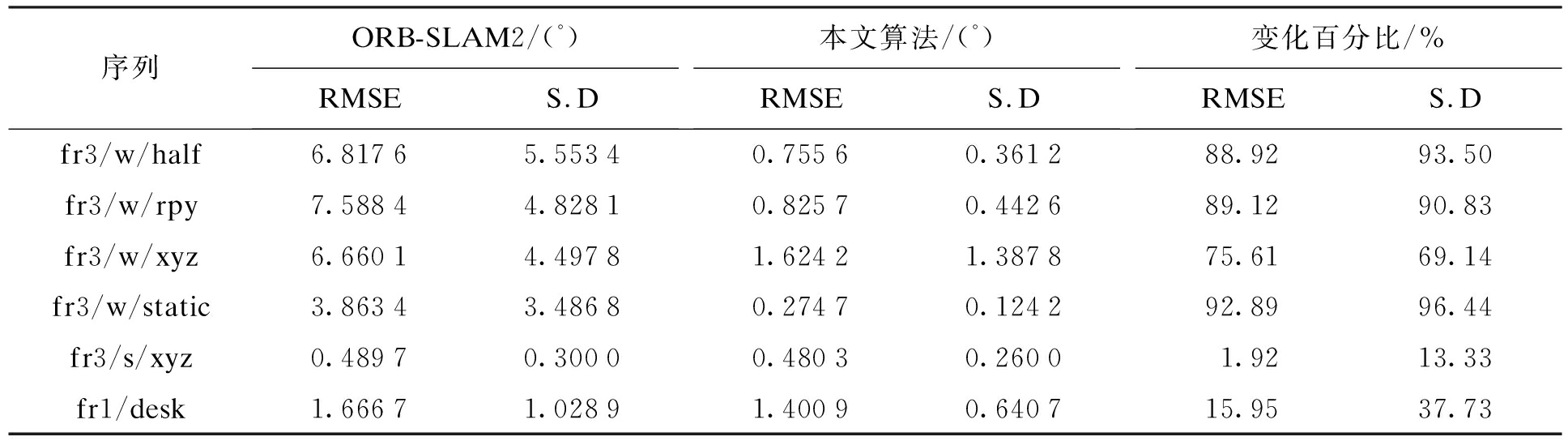 | 序列 | ORB-SLAM2/(°) | | 本文算法/(°) | | 变化百分比/% | |
|---|---|---|---|---|---|---|
| | RMSE | S.D | RMSE | S.D | RMSE | S.D |
| fr3/w/half | 6.817 6 | 5.553 4 | 0.755 6 | 0.361 2 | 88.92 | 93.50 |
| fr3/w/rpy | 7.588 4 | 4.828 1 | 0.825 7 | 0.442 6 | 89.12 | 90.83 |
| fr3/w/xyz | 6.660 1 | 4.497 8 | 1.624 2 | 1.387 8 | 75.61 | 69.14 |
| fr3/w/static | 3.863 4 | 3.486 8 | 0.274 7 | 0.124 2 | 92.89 | 96.44 |
| fr3/s/xyz | 0.489 7 | 0.300 0 | 0.480 3 | 0.260 0 | 1.92 | 13.33 |
| fr1/desk | 1.666 7 | 1.028 9 | 1.400 9 | 0.640 7 | 15.95 | 37.73 |